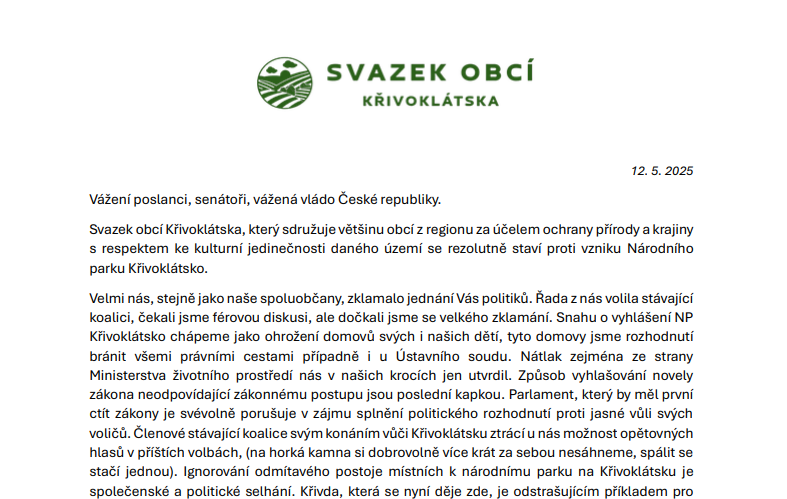 SVAZEK OBCÍ
KŘIVOKLÁTSKA

12. 5. 2025

Vážení poslanci, senátoři, vážená vládo České republiky.

Svazek obcí Křivoklátska, který sdružuje většinu obcí z regionu za účelem ochrany přírody a krajiny s respektem ke kulturní jedinečnosti daného území se rezolutně staví proti vzniku Národního parku Křivoklátsko.

Velmi nás, stejně jako naše spoluobčany, zklamalo jednání Vás politiků. Řada z nás volila stávající koalici, čekali jsme férovou diskusi, ale dočkali jsme se velkého zklamání. Snahu o vyhlášení NP Křivoklátsko chápeme jako ohrožení domovů svých i našich dětí, tyto domovy jsme rozhodnutí bránit všemi právními cestami případně i u Ústavního soudu. Nátlak zejména ze strany Ministerstva životního prostředí nás v našich krocích jen utvrdil. Způsob vyhlašování novely zákona neodpovídající zákonnému postupu jsou poslední kapkou. Parlament, který by měl první ctít zákony je svévolně porušuje v zájmu splnění politického rozhodnutí proti jasné vůli svých voličů. Členové stávající koalice svým konáním vůči Křivoklátsku ztrácí u nás možnost opětovných hlasů v příštích volbách, (na horká kamna si dobrovolně více krát za sebou nesáhneme, spálit se stačí jednou). Ignorování odmítavého postoje místních k národnímu parku na Křivoklátsku je společenské a politické selhání. Křivda, která se nyní děje zde, je odstrašujícím příkladem pro